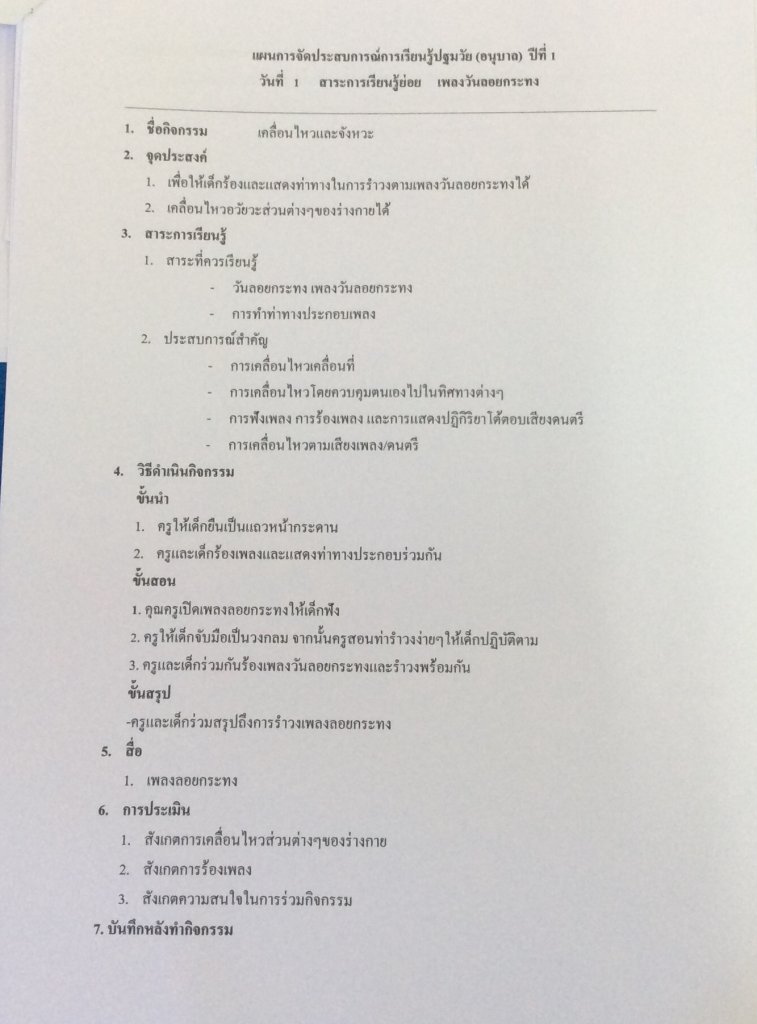 แผนการจัดประสบการณ์การเรียนรู้ปฐมวัย (อนุบาล) ปีที่ 1
วันที่ 1 สาระการเรียนรู้ย่อย เพลงวันลอยกระทง

1. ชื่อกิจกรรม เคลื่อนไหวและจังหวะ

2. จุดประสงค์

1. เพื่อให้เด็กร้องและแสดงท่าทางในการรำวงตามเพลงวันลอยกระทงได้

2. เคลื่อนไหวอวัยวะส่วนต่างๆของร่างกายได้

3. สาระการเรียนรู้

1. สาระที่ควรเรียนรู้

- วันลอยกระทง เพลงวันลอยกระทง
- การทำท่าทางประกอบเพลง

2. ประสบการณ์สำคัญ

- การเคลื่อนไหวเคลื่อนที่
- การเคลื่อนไหวโดยควบคุมตนเองไปในทิศทางต่างๆ
- การฟังเพลง การร้องเพลง และการแสดงปฏิกิริยาโต้ตอบเสียงดนตรี
- การเคลื่อนไหวตามเสียงเพลง/ดนตรี

4. วิธีดำเนินกิจกรรม

ขั้นนำ

1. ครูให้เด็กยืนเป็นแถวหน้ากระดาน

2. ครูและเด็กร้องเพลงและแสดงท่าทางประกอบร่วมกัน

ขั้นสอน

1. คุณครูเปิดเพลงลอยกระทงให้เด็กฟัง

2. ครูให้เด็กจับมือเป็นวงกลม จากนั้นครูสอนท่ารำวงง่ายๆให้เด็กปฏิบัติตาม

3. ครูและเด็กร่วมกันร้องเพลงวันลอยกระทงและรำวงพร้อมกัน

ขั้นสรุป

-ครูและเด็กร่วมสรุปถึงการรำวงเพลงลอยกระทง

5. สื่อ

1. เพลงลอยกระทง

6. การประเมิน

1. สังเกตการเคลื่อนไหวส่วนต่างๆของร่างกาย

2. สังเกตการร้องเพลง

3. สังเกตความสนใจในการร่วมกิจกรรม

7. บันทึกหลังทำกิจกรรม